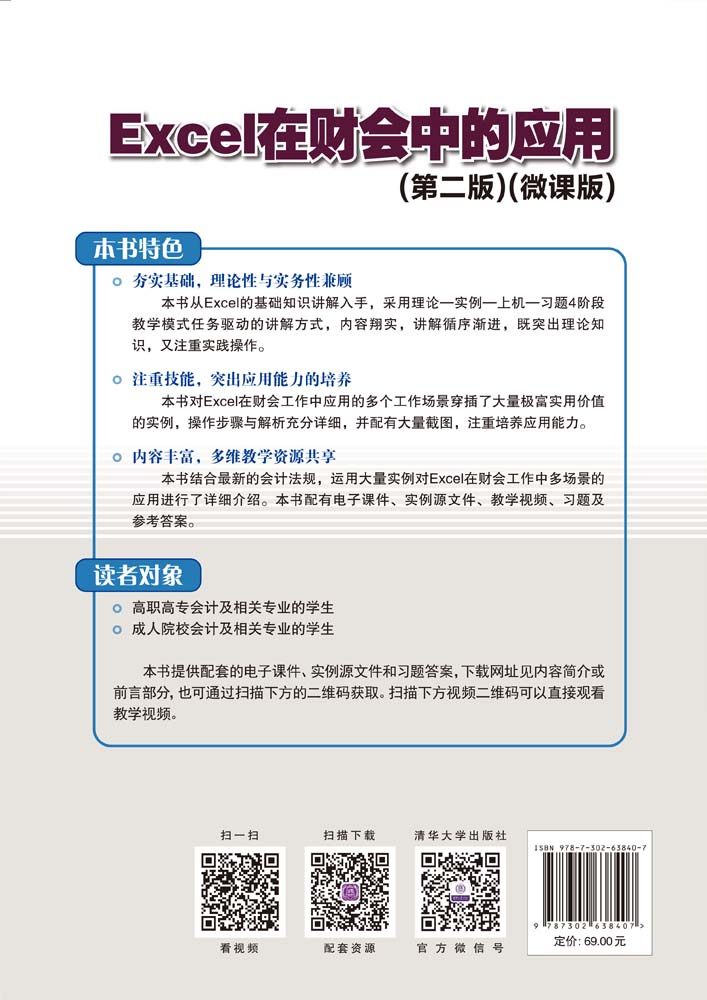 Excel在财会中的应用
(第二版)(微课版)

本书特色

夯实基础，理论性与实务性兼顾
本书从Excel的基础知识讲解入手，采用理论—实例—上机—习题4阶段教学模式任务驱动的讲解方式，内容翔实，讲解循序渐进，既突出理论知识，又注重实践操作。

注重技能，突出应用能力的培养
本书对Excel在财会工作中应用的多个工作场景穿插了大量极富实用价值的实例，操作步骤与解析充分详细，并配有大量截图，注重培养应用能力。

内容丰富，多维教学资源共享
本书结合最新的会计法规，运用大量实例对Excel在财会工作中多场景的应用进行了详细介绍。本书配有电子课件、实例源文件、教学视频、习题及参考答案。

读者对象

高职高专会计及相关专业的学生
成人院校会计及相关专业的学生

本书提供配套的电子课件、实例源文件和习题答案，下载网址见内容简介或前言部分，也可通过扫描下方的二维码获取。扫描下方视频二维码可以直接观看教学视频。

扫一扫
看视频

扫描下载
配套资源

清华大学出版社
官方微信号

ISBN 978-7-302-63840-7
9 787302 638407 >
定价: 69.00元